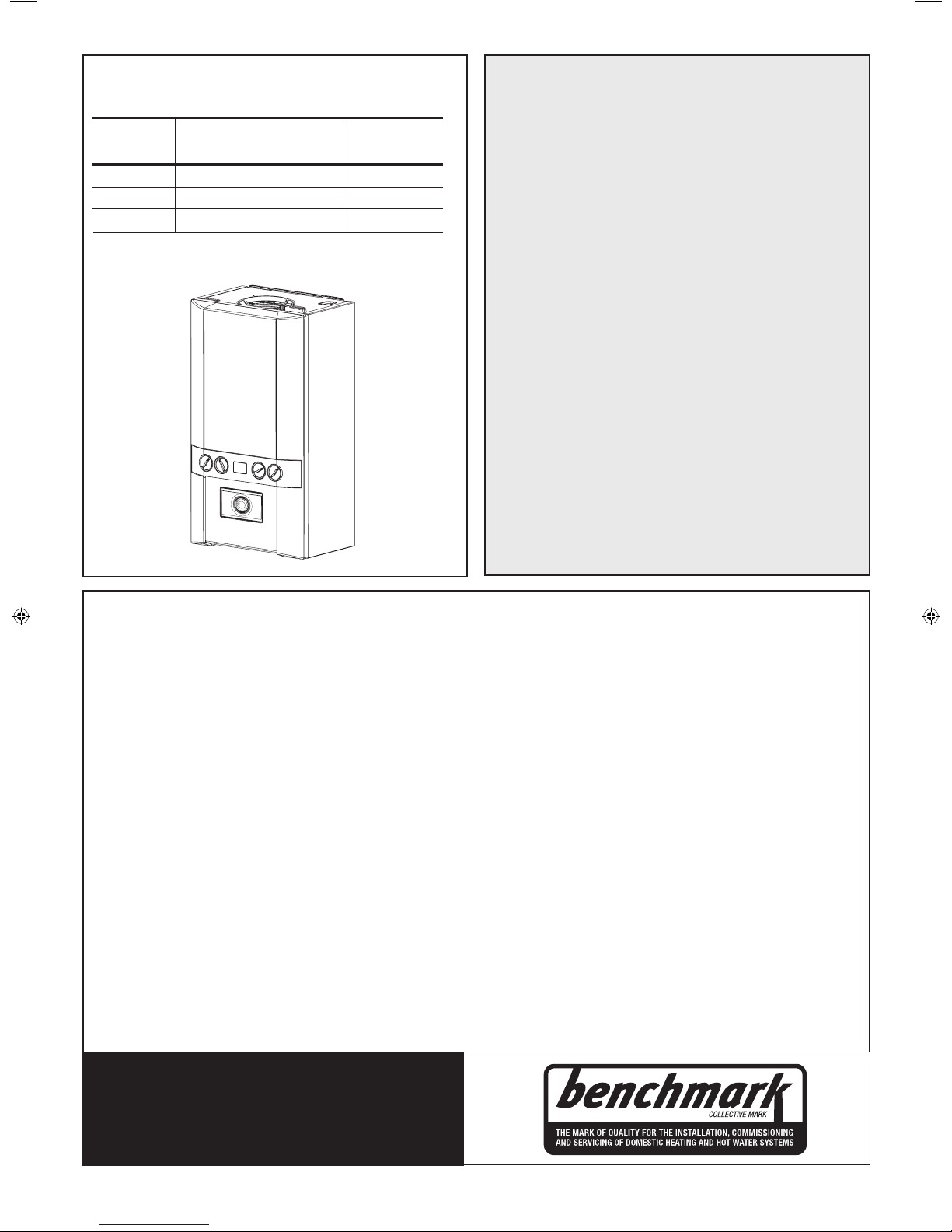 benchmark
COLLECTIVE MARK
THE MARK OF QUALITY FOR THE INSTALLATION, COMMISSIONING AND SERVICING OF DOMESTIC HEATING AND HOT WATER SYSTEMS